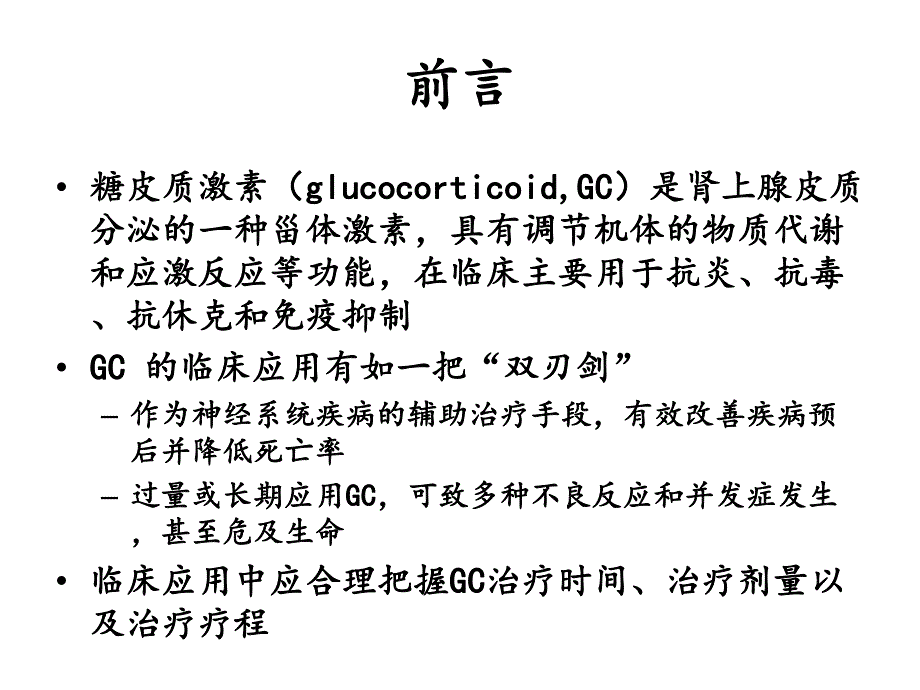 前言

• 糖皮质激素（glucocorticoid,GC）是肾上腺皮质分泌的一种甾体激素，具有调节机体的物质代谢和应激反应等功能，在临床主要用于抗炎、抗毒、抗休克和免疫抑制

• GC 的临床应用有如一把“双刃剑”

– 作为神经系统疾病的辅助治疗手段，有效改善疾病预后并降低死亡率

– 过量或长期应用GC，可致多种不良反应和并发症发生，甚至危及生命

• 临床应用中应合理把握GC治疗时间、治疗剂量以及治疗疗程